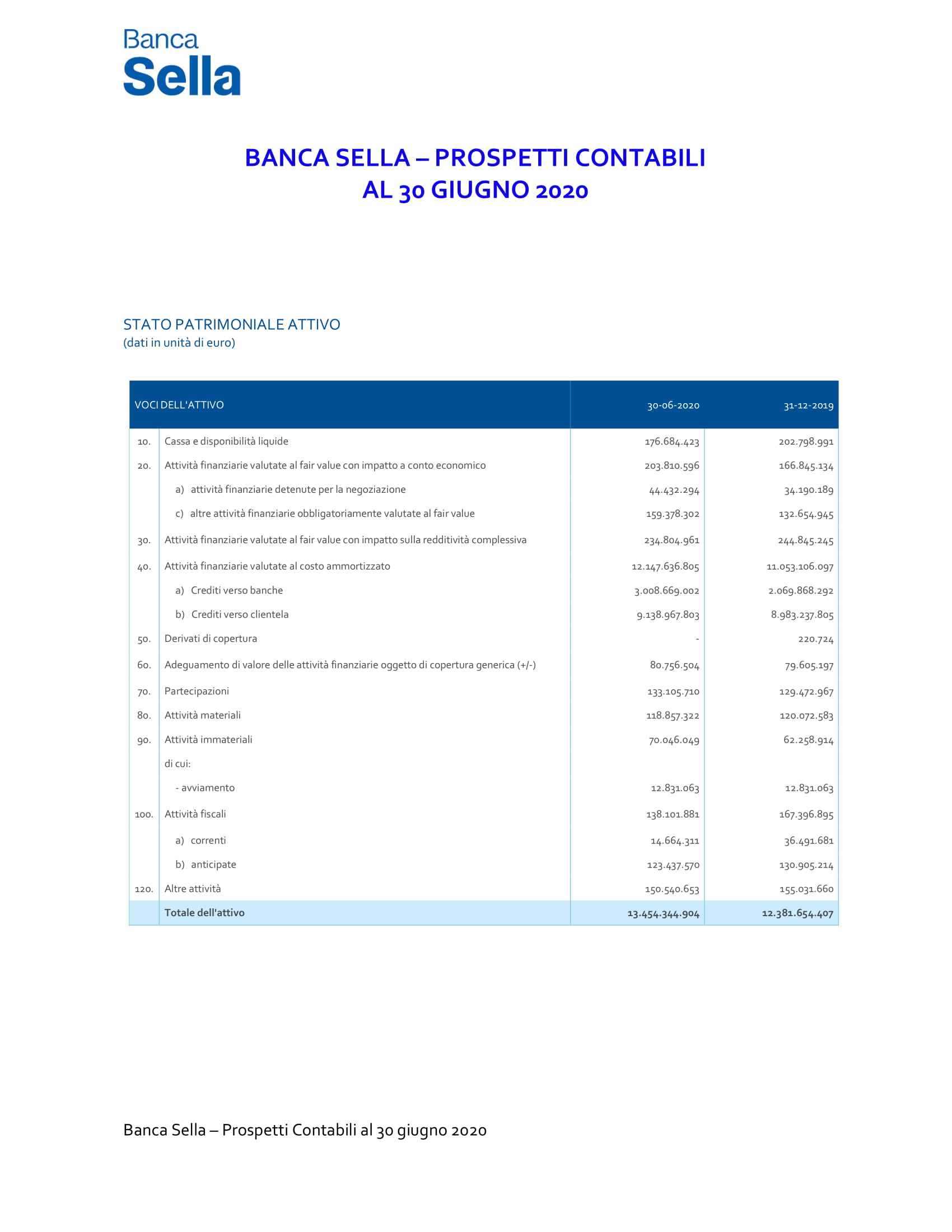 Banca
Sella

BANCA SELLA – PROSPETTI CONTABILI
AL 30 GIUGNO 2020

STATO PATRIMONIALE ATTIVO
(dati in unità di euro)

| VOCI DELL'ATTIVO | | 30-06-2020 | 31-12-2019 |
|---|---|---|---|
| 10. | Cassa e disponibilità liquide | 176.684.423 | 202.798.991 |
| 20. | Attività finanziarie valutate al fair value con impatto a conto economico | 203.810.596 | 166.845.134 |
| | a) attività finanziarie detenute per la negoziazione | 44.432.294 | 34.190.189 |
| | c) altre attività finanziarie obbligatoriamente valutate al fair value | 159.378.302 | 132.654.945 |
| 30. | Attività finanziarie valutate al fair value con impatto sulla redditività complessiva | 234.804.961 | 244.845.245 |
| 40. | Attività finanziarie valutate al costo ammortizzato | 12.147.636.805 | 11.053.106.097 |
| | a) Crediti verso banche | 3.008.669.002 | 2.069.868.292 |
| | b) Crediti verso clientela | 9.138.967.803 | 8.983.237.805 |
| 50. | Derivati di copertura | - | 220.724 |
| 60. | Adeguamento di valore delle attività finanziarie oggetto di copertura generica (+/-) | 80.756.504 | 79.605.197 |
| 70. | Partecipazioni | 133.105.710 | 129.472.967 |
| 80. | Attività materiali | 118.857.322 | 120.072.583 |
| 90. | Attività immateriali | 70.046.049 | 62.258.914 |
| | di cui: | | |
| | - avviamento | 12.831.063 | 12.831.063 |
| 100. | Attività fiscali | 138.101.881 | 167.396.895 |
| | a) correnti | 14.664.311 | 36.491.681 |
| | b) anticipate | 123.437.570 | 130.905.214 |
| 120. | Altre attività | 150.540.653 | 155.031.660 |
| | Totale dell'attivo | 13.454.344.904 | 12.381.654.407 |

Banca Sella – Prospetti Contabili al 30 giugno 2020